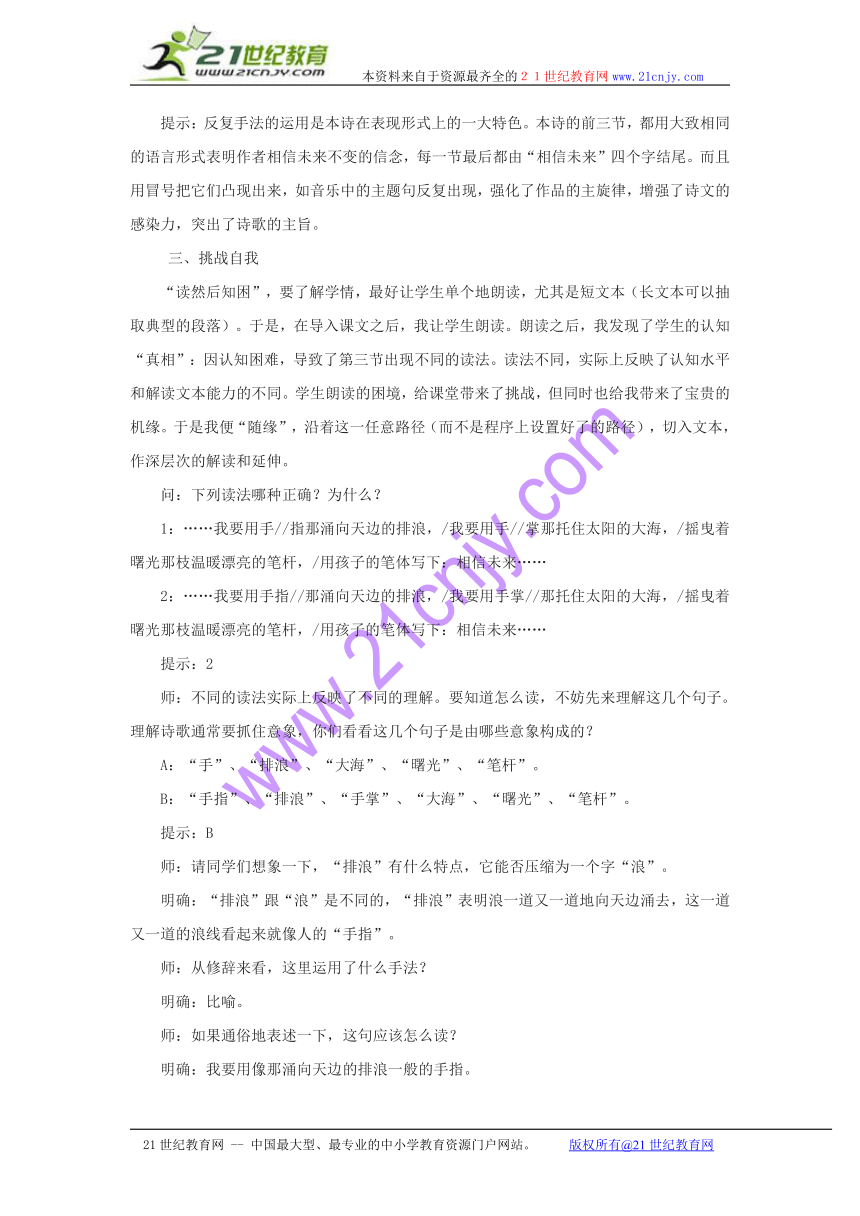 21世纪教育
www.21cnjy.com
本资料来自于资源最齐全的２１世纪教育网www.21cnjy.com

提示：反复手法的运用是本诗在表现形式上的一大特色。本诗的前三节，都用大致相同的语言形式表明作者相信未来不变的信念，每一节最后都由“相信未来”四个字结尾。而且用冒号把它们凸现出来，如音乐中的主题句反复出现，强化了作品的主旋律，增强了诗文的感染力，突出了诗歌的主旨。

三、挑战自我

“读然后知困”，要了解学情，最好让学生单个地朗读，尤其是短文本（长文本可以抽取典型的段落）。于是，在导入课文之后，我让学生朗读。朗读之后，我发现了学生的认知“真相”：因认知困难，导致了第三节出现不同的读法。读法不同，实际上反映了认知水平和解读文本能力的不同。学生朗读的困境，给课堂带来了挑战，但同时也给我带来了宝贵的机缘。于是我便“随缘”，沿着这一任意路径（而不是程序上设置好了的路径），切入文本，作深层次的解读和延伸。

问：下列读法哪种正确？为什么？

1：……我要用手//指那涌向天边的排浪，/我要用手//掌那托住太阳的大海，/摇曳着曙光那枝温暖漂亮的笔杆，/用孩子的笔体写下：相信未来……

2：……我要用手指//那涌向天边的排浪，/我要用手掌//那托住太阳的大海，/摇曳着曙光那枝温暖漂亮的笔杆，/用孩子的笔体写下：相信未来……

提示：2

师：不同的读法实际上反映了不同的理解。要知道怎么读，不妨先来理解这几个句子。理解诗歌通常要抓住意象，你们看看这几个句子是由哪些意象构成的？

A：“手”、“排浪”、“大海”、“曙光”、“笔杆”。

B：“手指”、“排浪”、“手掌”、“大海”、“曙光”、“笔杆”。

提示：B

师：请同学们想象一下，“排浪”有什么特点，它能否压缩为一个字“浪”。

明确：“排浪”跟“浪”是不同的，“排浪”表明浪一道又一道地向天边涌去，这一道又一道的浪线看起来就像人的“手指”。

师：从修辞来看，这里运用了什么手法？

明确：比喻。

师：如果通俗地表述一下，这句应该怎么读？

明确：我要用像那涌向天边的排浪一般的手指。

www.21cnjy.com

21世纪教育网 -- 中国最大型、最专业的中小学教育资源门户网站。　版权所有@21世纪教育网